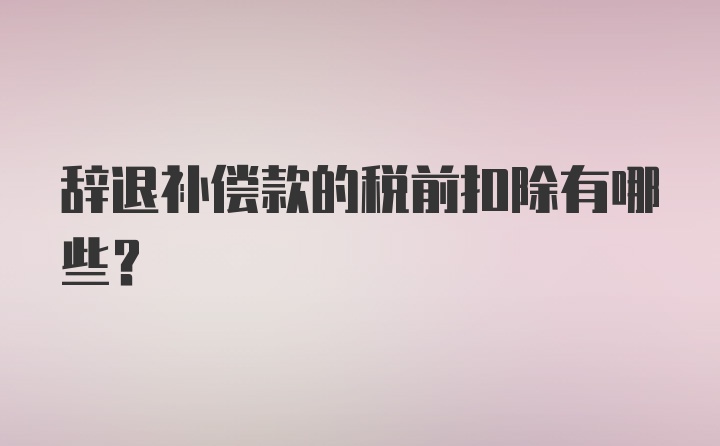 辞退补偿款的税前扣除有哪些？